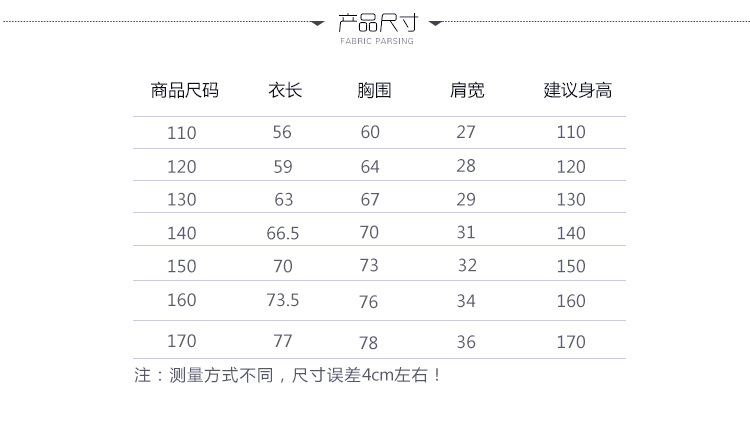 产品尺寸
FABRIC PARSING

| 商品尺码 | 衣长 | 胸围 | 肩宽 | 建议身高 |
|---|---|---|---|---|
| 110 | 56 | 60 | 27 | 110 |
| 120 | 59 | 64 | 28 | 120 |
| 130 | 63 | 67 | 29 | 130 |
| 140 | 66.5 | 70 | 31 | 140 |
| 150 | 70 | 73 | 32 | 150 |
| 160 | 73.5 | 76 | 34 | 160 |
| 170 | 77 | 78 | 36 | 170 |

注：测量方式不同，尺寸误差4cm左右！